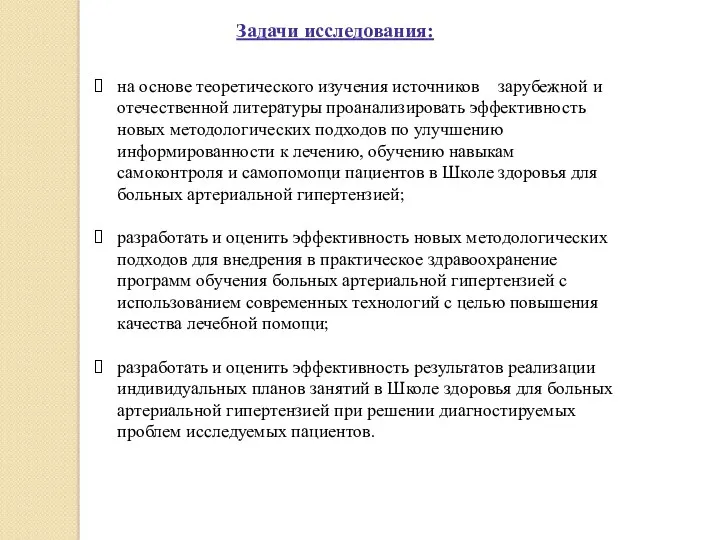 Задачи исследования:

 на основе теоретического изучения источников зарубежной и отечественной литературы проанализировать эффективность новых методологических подходов по улучшению информированности к лечению, обучению навыкам самоконтроля и самопомощи пациентов в Школе здоровья для больных артериальной гипертензией;

 разработать и оценить эффективность новых методологических подходов для внедрения в практическое здравоохранение программ обучения больных артериальной гипертензией с использованием современных технологий с целью повышения качества лечебной помощи;

 разработать и оценить эффективность результатов реализации индивидуальных планов занятий в Школе здоровья для больных артериальной гипертензией при решении диагностируемых проблем исследуемых пациентов.